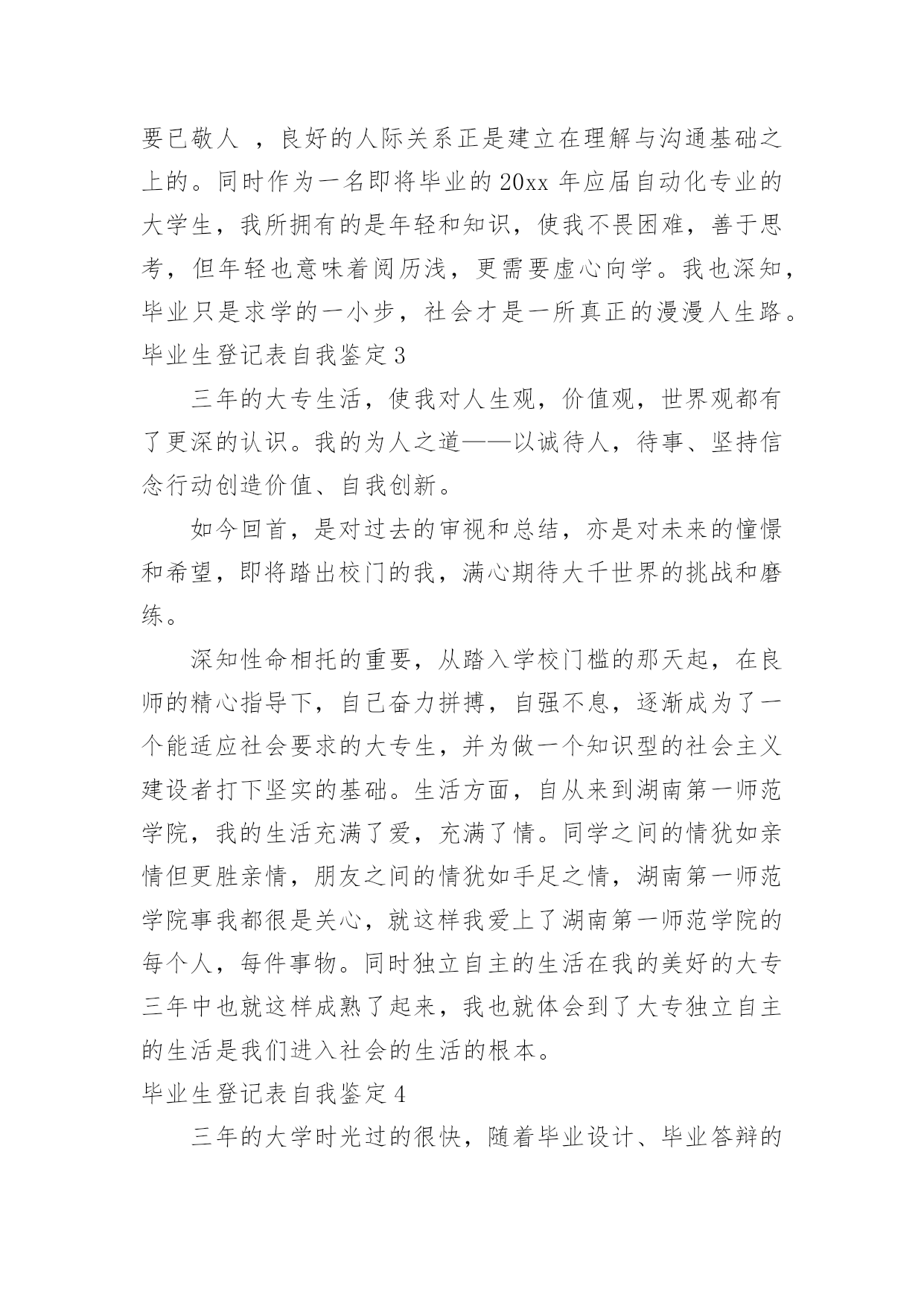 要已敬人 ，良好的人际关系正是建立在理解与沟通基础之上的。同时作为一名即将毕业的 20xx 年应届自动化专业的大学生，我所拥有的是年轻和知识，使我不畏困难，善于思考，但年轻也意味着阅历浅，更需要虚心向学。我也深知，毕业只是求学的一小步，社会才是一所真正的漫漫人生路。

毕业生登记表自我鉴定 3

三年的大专生活，使我对人生观，价值观，世界观都有了更深的认识。我的为人之道——以诚待人，待事、坚持信念行动创造价值、自我创新。

如今回首，是对过去的审视和总结，亦是对未来的憧憬和希望，即将踏出校门的我，满心期待大千世界的挑战和磨练。

深知性命相托的重要，从踏入学校门槛的那天起，在良师的精心指导下，自己奋力拼搏，自强不息，逐渐成为了一个能适应社会要求的大专生，并为做一个知识型的社会主义建设者打下坚实的基础。生活方面，自从来到湖南第一师范学院，我的生活充满了爱，充满了情。同学之间的情犹如亲情但更胜亲情，朋友之间的情犹如手足之情，湖南第一师范学院事我都很是关心，就这样我爱上了湖南第一师范学院的每个人，每件事物。同时独立自主的生活在我的美好的大专三年中也就这样成熟了起来，我也就体会到了大专独立自主的生活是我们进入社会的生活的根本。

毕业生登记表自我鉴定 4

三年的大学时光过的很快，随着毕业设计、毕业答辩的